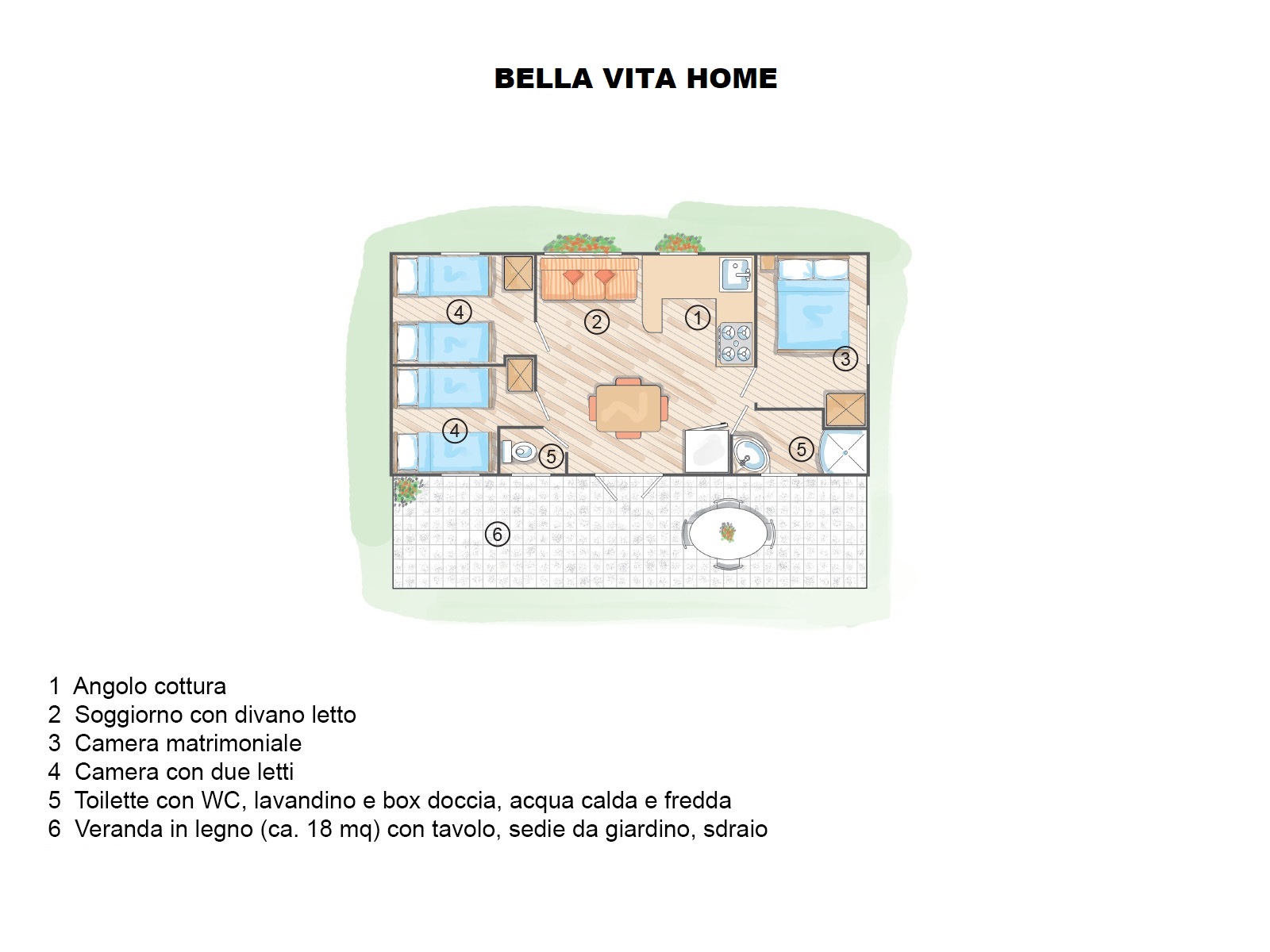 BELLA VITA HOME

4
2
1
3
4
5
5
6

1 Angolo cottura
2 Soggiorno con divano letto
3 Camera matrimoniale
4 Camera con due letti
5 Toilette con WC, lavandino e box doccia, acqua calda e fredda
6 Veranda in legno (ca. 18 mq) con tavolo, sedie da giardino, sdraio